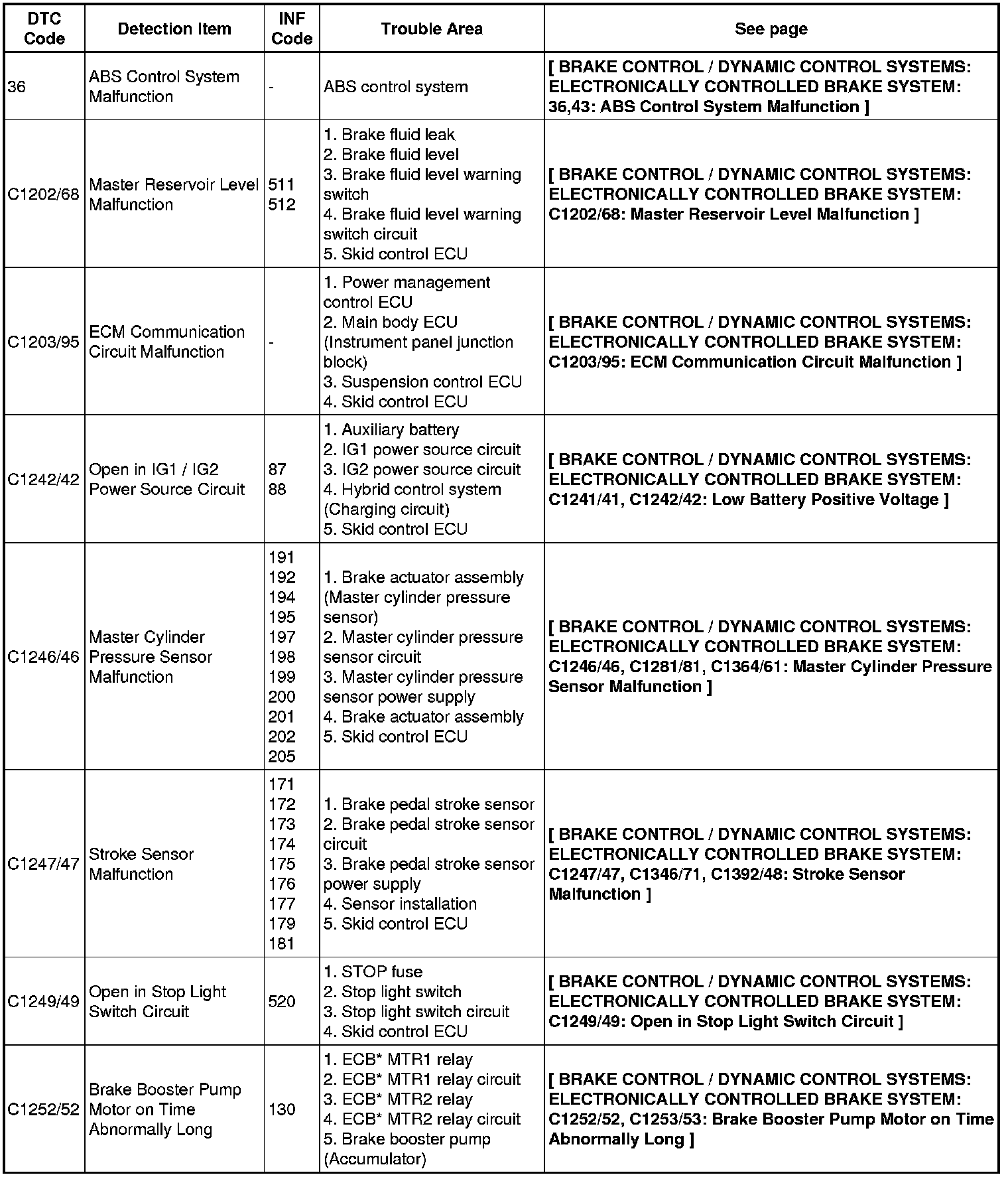 | DTC Code | Detection Item | INF Code | Trouble Area | See page |
|---|---|---|---|---|
| 36 | ABS Control System Malfunction | - | ABS control system | [ BRAKE CONTROL / DYNAMIC CONTROL SYSTEMS: ELECTRONICALLY CONTROLLED BRAKE SYSTEM: 36,43: ABS Control System Malfunction ] |
| C1202/68 | Master Reservoir Level Malfunction | 511 512 | 1. Brake fluid leak 2. Brake fluid level 3. Brake fluid level warning switch 4. Brake fluid level warning switch circuit 5. Skid control ECU | [ BRAKE CONTROL / DYNAMIC CONTROL SYSTEMS: ELECTRONICALLY CONTROLLED BRAKE SYSTEM: C1202/68: Master Reservoir Level Malfunction ] |
| C1203/95 | ECM Communication Circuit Malfunction | - | 1. Power management control ECU 2. Main body ECU (Instrument panel junction block) 3. Suspension control ECU 4. Skid control ECU | [ BRAKE CONTROL / DYNAMIC CONTROL SYSTEMS: ELECTRONICALLY CONTROLLED BRAKE SYSTEM: C1203/95: ECM Communication Circuit Malfunction ] |
| C1242/42 | Open in IG1 / IG2 Power Source Circuit | 87 88 | 1. Auxiliary battery 2. IG1 power source circuit 3. IG2 power source circuit 4. Hybrid control system (Charging circuit) 5. Skid control ECU | [ BRAKE CONTROL / DYNAMIC CONTROL SYSTEMS: ELECTRONICALLY CONTROLLED BRAKE SYSTEM: C1241/41, C1242/42: Low Battery Positive Voltage ] |
| C1246/46 | Master Cylinder Pressure Sensor Malfunction | 191 192 194 195 197 198 199 200 201 202 205 | 1. Brake actuator assembly (Master cylinder pressure sensor) 2. Master cylinder pressure sensor circuit 3. Master cylinder pressure sensor power supply 4. Brake actuator assembly 5. Skid control ECU | [ BRAKE CONTROL / DYNAMIC CONTROL SYSTEMS: ELECTRONICALLY CONTROLLED BRAKE SYSTEM: C1246/46, C1281/81, C1364/61: Master Cylinder Pressure Sensor Malfunction ] |
| C1247/47 | Stroke Sensor Malfunction | 171 172 173 174 175 176 177 179 181 | 1. Brake pedal stroke sensor 2. Brake pedal stroke sensor circuit 3. Brake pedal stroke sensor power supply 4. Sensor installation 5. Skid control ECU | [ BRAKE CONTROL / DYNAMIC CONTROL SYSTEMS: ELECTRONICALLY CONTROLLED BRAKE SYSTEM: C1247/47, C1346/71, C1392/48: Stroke Sensor Malfunction ] |
| C1249/49 | Open in Stop Light Switch Circuit | 520 | 1. STOP fuse 2. Stop light switch 3. Stop light switch circuit 4. Skid control ECU | [ BRAKE CONTROL / DYNAMIC CONTROL SYSTEMS: ELECTRONICALLY CONTROLLED BRAKE SYSTEM: C1249/49: Open in Stop Light Switch Circuit ] |
| C1252/52 | Brake Booster Pump Motor on Time Abnormally Long | 130 | 1. ECB* MTR1 relay 2. ECB* MTR1 relay circuit 3. ECB* MTR2 relay 4. ECB* MTR2 relay circuit 5. Brake booster pump (Accumulator) | [ BRAKE CONTROL / DYNAMIC CONTROL SYSTEMS: ELECTRONICALLY CONTROLLED BRAKE SYSTEM: C1252/52, C1253/53: Brake Booster Pump Motor on Time Abnormally Long ] |